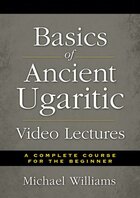 Basics
of
Ancient
Ugaritic

Video Lectures

A COMPLETE COURSE
FOR THE BEGINNER

Michael Williams